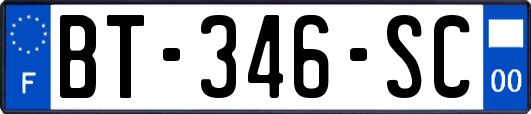 F

BT-346-SC

00